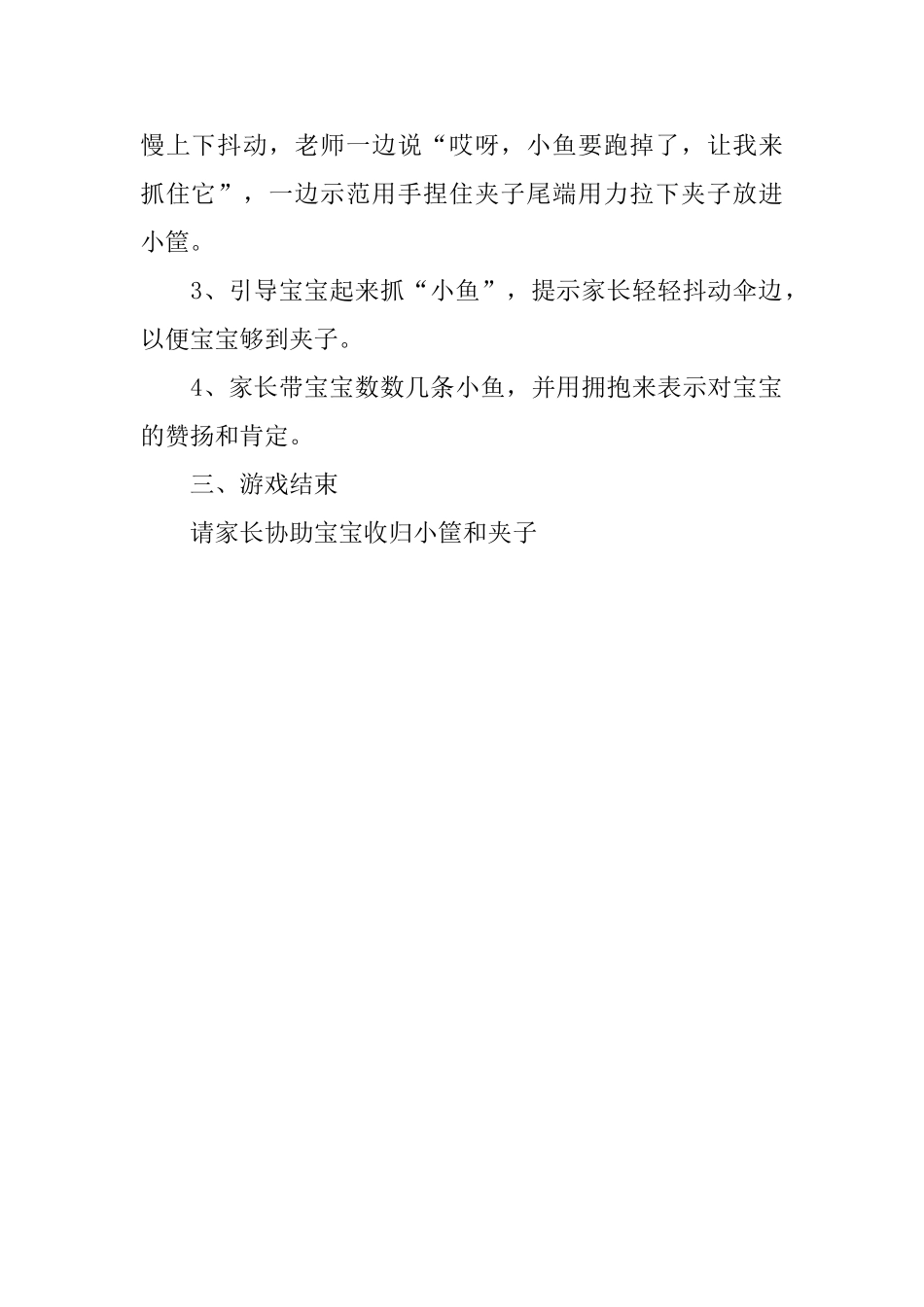 慢上下抖动，老师一边说“哎呀，小鱼要跑掉了，让我来抓住它”，一边示范用手捏住夹子尾端用力拉下夹子放进小筐。

3、引导宝宝起来抓“小鱼”，提示家长轻轻抖动伞边，以便宝宝够到夹子。

4、家长带宝宝数数几条小鱼，并用拥抱来表示对宝宝的赞扬和肯定。

三、游戏结束

请家长协助宝宝收归小筐和夹子